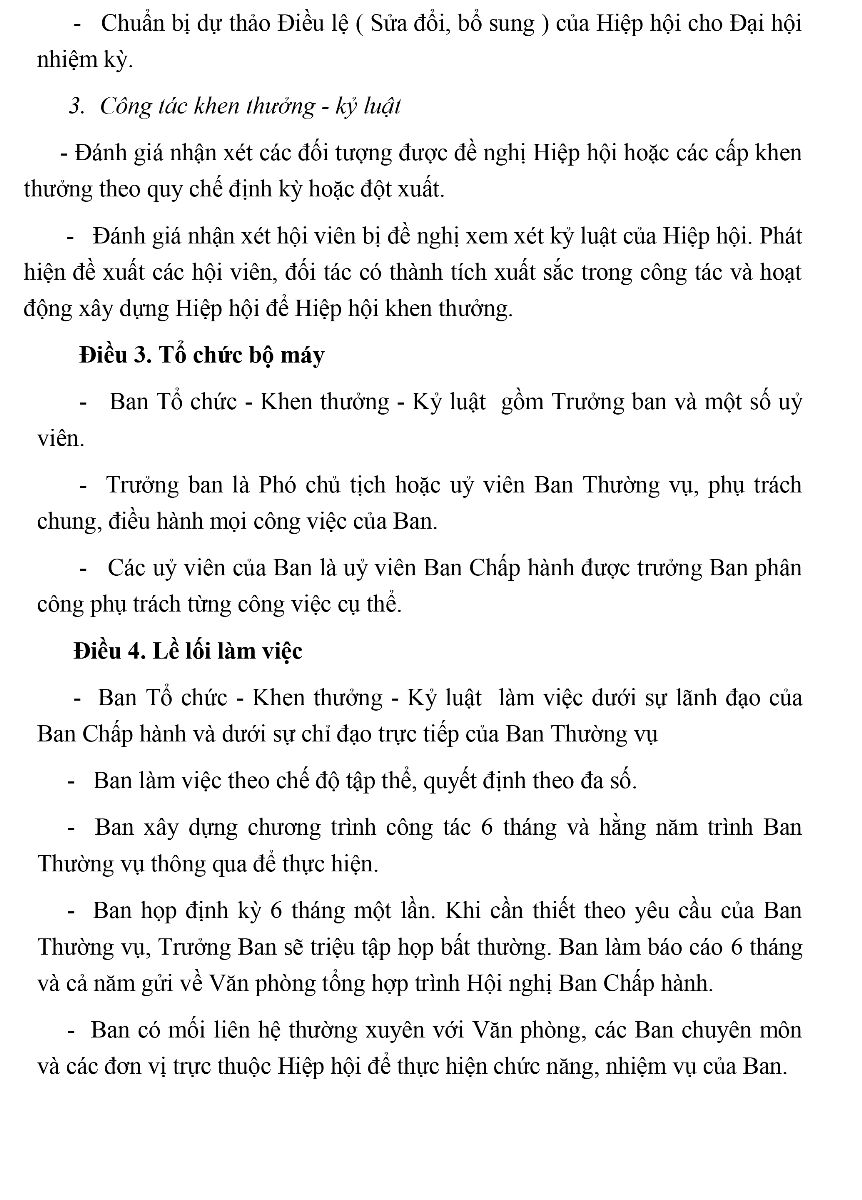 - Chuẩn bị dự thảo Điều lệ ( Sửa đổi, bổ sung ) của Hiệp hội cho Đại hội nhiệm kỳ.

3. Công tác khen thưởng - kỷ luật

- Đánh giá nhận xét các đối tượng được đề nghị Hiệp hội hoặc các cấp khen thưởng theo quy chế định kỳ hoặc đột xuất.

- Đánh giá nhận xét hội viên bị đề nghị xem xét kỷ luật của Hiệp hội. Phát hiện đề xuất các hội viên, đối tác có thành tích xuất sắc trong công tác và hoạt động xây dựng Hiệp hội để Hiệp hội khen thưởng.

Điều 3. Tổ chức bộ máy

- Ban Tổ chức - Khen thưởng - Kỷ luật gồm Trưởng ban và một số uỷ viên.

- Trưởng ban là Phó chủ tịch hoặc uỷ viên Ban Thường vụ, phụ trách chung, điều hành mọi công việc của Ban.

- Các uỷ viên của Ban là uỷ viên Ban Chấp hành được trưởng Ban phân công phụ trách từng công việc cụ thể.

Điều 4. Lề lối làm việc

- Ban Tổ chức - Khen thưởng - Kỷ luật làm việc dưới sự lãnh đạo của Ban Chấp hành và dưới sự chỉ đạo trực tiếp của Ban Thường vụ

- Ban làm việc theo chế độ tập thể, quyết định theo đa số.

- Ban xây dựng chương trình công tác 6 tháng và hằng năm trình Ban Thường vụ thông qua để thực hiện.

- Ban họp định kỳ 6 tháng một lần. Khi cần thiết theo yêu cầu của Ban Thường vụ, Trưởng Ban sẽ triệu tập họp bất thường. Ban làm báo cáo 6 tháng và cả năm gửi về Văn phòng tổng hợp trình Hội nghị Ban Chấp hành.

- Ban có mối liên hệ thường xuyên với Văn phòng, các Ban chuyên môn và các đơn vị trực thuộc Hiệp hội để thực hiện chức năng, nhiệm vụ của Ban.